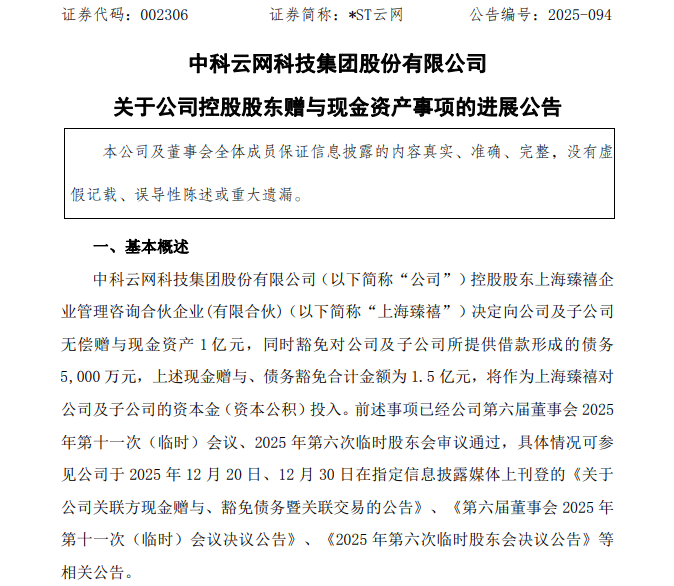 证券代码：002306　　证券简称：*ST云网　　公告编号：2025-094

中科云网科技集团股份有限公司

关于公司控股股东赠与现金资产事项的进展公告

本公司及董事会全体成员保证信息披露的内容真实、准确、完整，没有虚假记载、误导性陈述或重大遗漏。

一、基本概述

中科云网科技集团股份有限公司（以下简称“公司”）控股股东上海臻禧企业管理咨询合伙企业(有限合伙)（以下简称“上海臻禧”）决定向公司及子公司无偿赠与现金资产 1 亿元，同时豁免对公司及子公司所提供借款形成的债务 5,000 万元，上述现金赠与、债务豁免合计金额为 1.5 亿元，将作为上海臻禧对公司及子公司的资本金（资本公积）投入。前述事项已经公司第六届董事会 2025 年第十一次（临时）会议、2025 年第六次临时股东会审议通过，具体情况可参见公司于 2025 年 12 月 20 日、12 月 30 日在指定信息披露媒体上刊登的《关于公司关联方现金赠与、豁免债务暨关联交易的公告》、《第六届董事会 2025 年第十一次（临时）会议决议公告》、《2025 年第六次临时股东会决议公告》等相关公告。